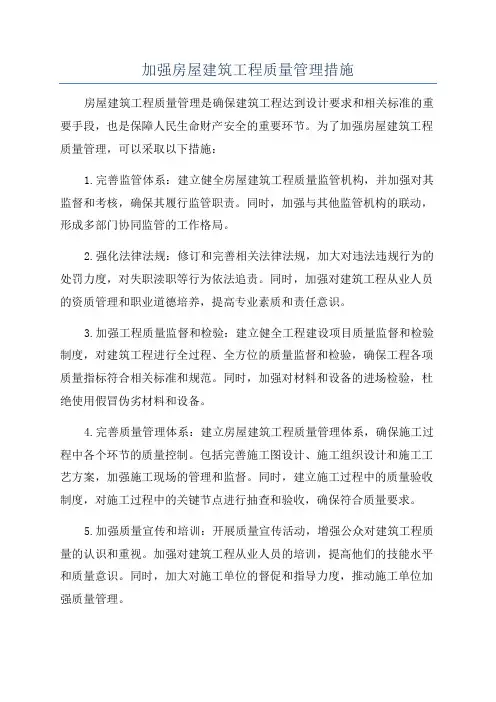 加强房屋建筑工程质量管理措施

房屋建筑工程质量管理是确保建筑工程达到设计要求和相关标准的重要手段，也是保障人民生命财产安全的重要环节。为了加强房屋建筑工程质量管理，可以采取以下措施：

1.完善监管体系：建立健全房屋建筑工程质量监管机构，并加强对其监督和考核，确保其履行监管职责。同时，加强与其他监管机构的联动，形成多部门协同监管的工作格局。

2.强化法律法规：修订和完善相关法律法规，加大对违法违规行为的处罚力度，对失职渎职等行为依法追责。同时，加强对建筑工程从业人员的资质管理和职业道德培养，提高专业素质和责任意识。

3.加强工程质量监督和检验：建立健全工程建设项目质量监督和检验制度，对建筑工程进行全过程、全方位的质量监督和检验，确保工程各项质量指标符合相关标准和规范。同时，加强对材料和设备的进场检验，杜绝使用假冒伪劣材料和设备。

4.完善质量管理体系：建立房屋建筑工程质量管理体系，确保施工过程中各个环节的质量控制。包括完善施工图设计、施工组织设计和施工工艺方案，加强施工现场的管理和监督。同时，建立施工过程中的质量验收制度，对施工过程中的关键节点进行抽查和验收，确保符合质量要求。

5.加强质量宣传和培训：开展质量宣传活动，增强公众对建筑工程质量的认识和重视。加强对建筑工程从业人员的培训，提高他们的技能水平和质量意识。同时，加大对施工单位的督促和指导力度，推动施工单位加强质量管理。